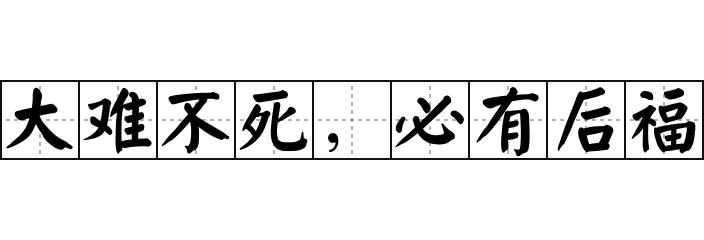 大难不死，必有后福